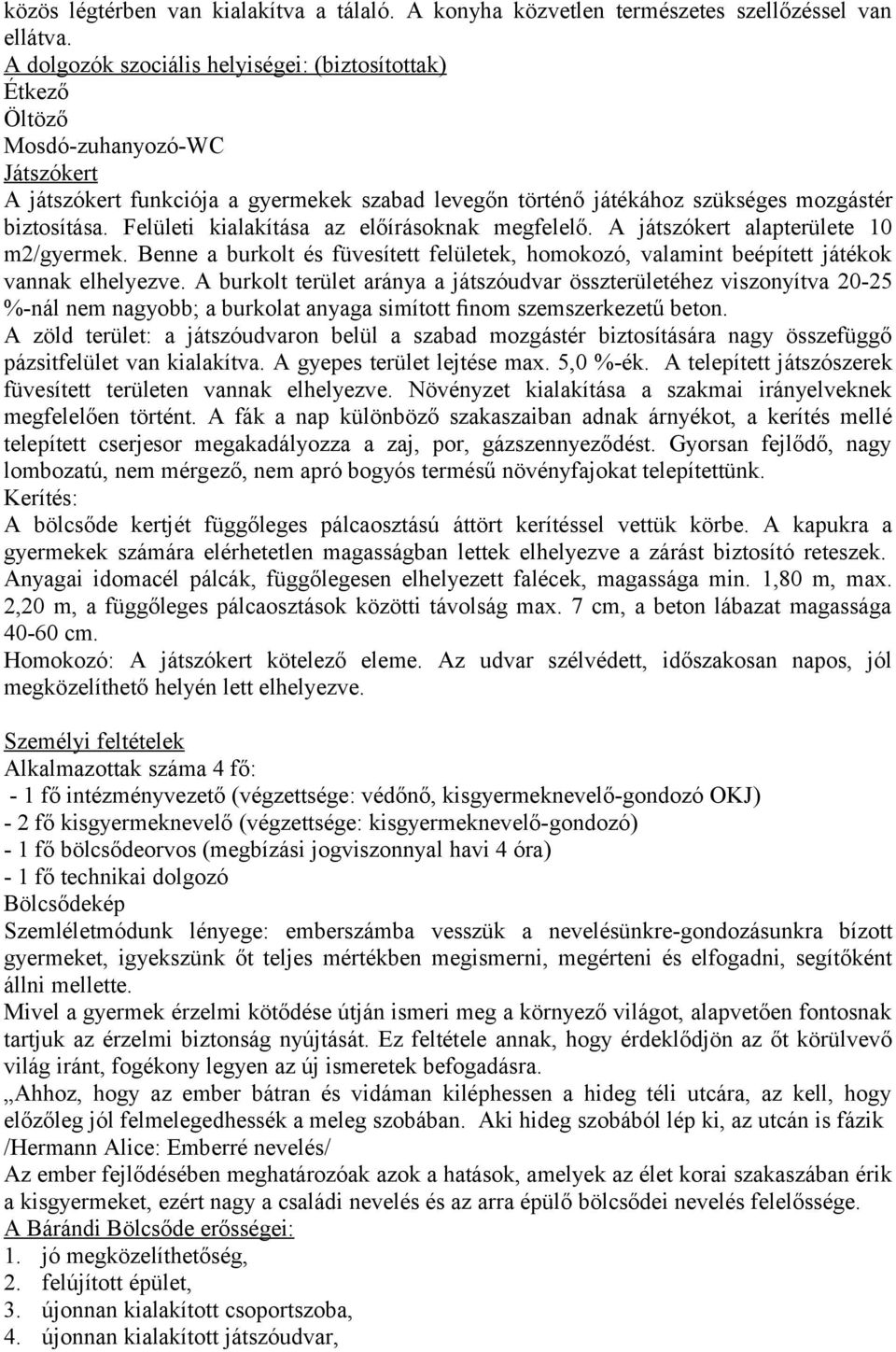 közös légtérben van kialakítva a tálaló. A konyha közvetlen természetes szellőzéssel van ellátva.
A dolgozók szociális helyiségei: (biztosítottak)
Étkező
Öltöző
Mosdó-zuhanyozó-WC
Játszókert
A játszókert funkciója a gyermekek szabad levegőn történő játékához szükséges mozgástér biztosítása. Felületi kialakítása az előírásoknak megfelelő. A játszókert alapterülete 10 m2/gyermek. Benne a burkolt és füvesített felületek, homokozó, valamint beépített játékok vannak elhelyezve. A burkolt terület aránya a játszóudvar összterületéhez viszonyítva 20-25 %-nál nem nagyobb; a burkolat anyaga simított finom szemszerkezetű beton.
A zöld terület: a játszóudvaron belül a szabad mozgástér biztosítására nagy összefüggő pázsitfelület van kialakítva. A gyepes terület lejtése max. 5,0 %-ék. A telepített játszószerek füvesített területen vannak elhelyezve. Növényzet kialakítása a szakmai irányelveknek megfelelően történt. A fák a nap különböző szakaszaiban adnak árnyékot, a kerítés mellé telepített cserjesor megakadályozza a zaj, por, gázszennyeződést. Gyorsan fejlődő, nagy lombozatú, nem mérgező, nem apró bogyós termésű növényfajokat telepítettünk.
Kerítés:
A bölcsőde kertjét függőleges pálcaosztású áttört kerítéssel vettük körbe. A kapukra a gyermekek számára elérhetetlen magasságban lettek elhelyezve a zárást biztosító reteszek. Anyagai idomacél pálcák, függőlegesen elhelyezett falécek, magassága min. 1,80 m, max. 2,20 m, a függőleges pálcaosztások közötti távolság max. 7 cm, a beton lábazat magassága 40-60 cm.
Homokozó: A játszókert kötelező eleme. Az udvar szélvédett, időszakosan napos, jól megközelíthető helyén lett elhelyezve.

Személyi feltételek
Alkalmazottak száma 4 fő:
- 1 fő intézményvezető (végzettsége: védőnő, kisgyermeknevelő-gondozó OKJ)
- 2 fő kisgyermeknevelő (végzettsége: kisgyermeknevelő-gondozó)
- 1 fő bölcsődeorvos (megbízási jogviszonnyal havi 4 óra)
- 1 fő technikai dolgozó
Bölcsődekép
Szemléletmódunk lényege: emberszámba vesszük a nevelésünkre-gondozásunkra bízott gyermeket, igyekszünk őt teljes mértékben megismerni, megérteni és elfogadni, segítőként állni mellette.
Mivel a gyermek érzelmi kötődése útján ismeri meg a környező világot, alapvetően fontosnak tartjuk az érzelmi biztonság nyújtását. Ez feltétele annak, hogy érdeklődjön az őt körülvevő világ iránt, fogékony legyen az új ismeretek befogadásra.
„Ahhoz, hogy az ember bátran és vidáman kiléphessen a hideg téli utcára, az kell, hogy előzőleg jól felmelegedhessék a meleg szobában. Aki hideg szobából lép ki, az utcán is fázik /Hermann Alice: Emberré nevelés/
Az ember fejlődésében meghatározóak azok a hatások, amelyek az élet korai szakaszában érik a kisgyermeket, ezért nagy a családi nevelés és az arra épülő bölcsődei nevelés felelőssége.
A Bárándi Bölcsőde erősségei:
1. jó megközelíthetőség,
2. felújított épület,
3. újonnan kialakított csoportszoba,
4. újonnan kialakított játszóudvar,